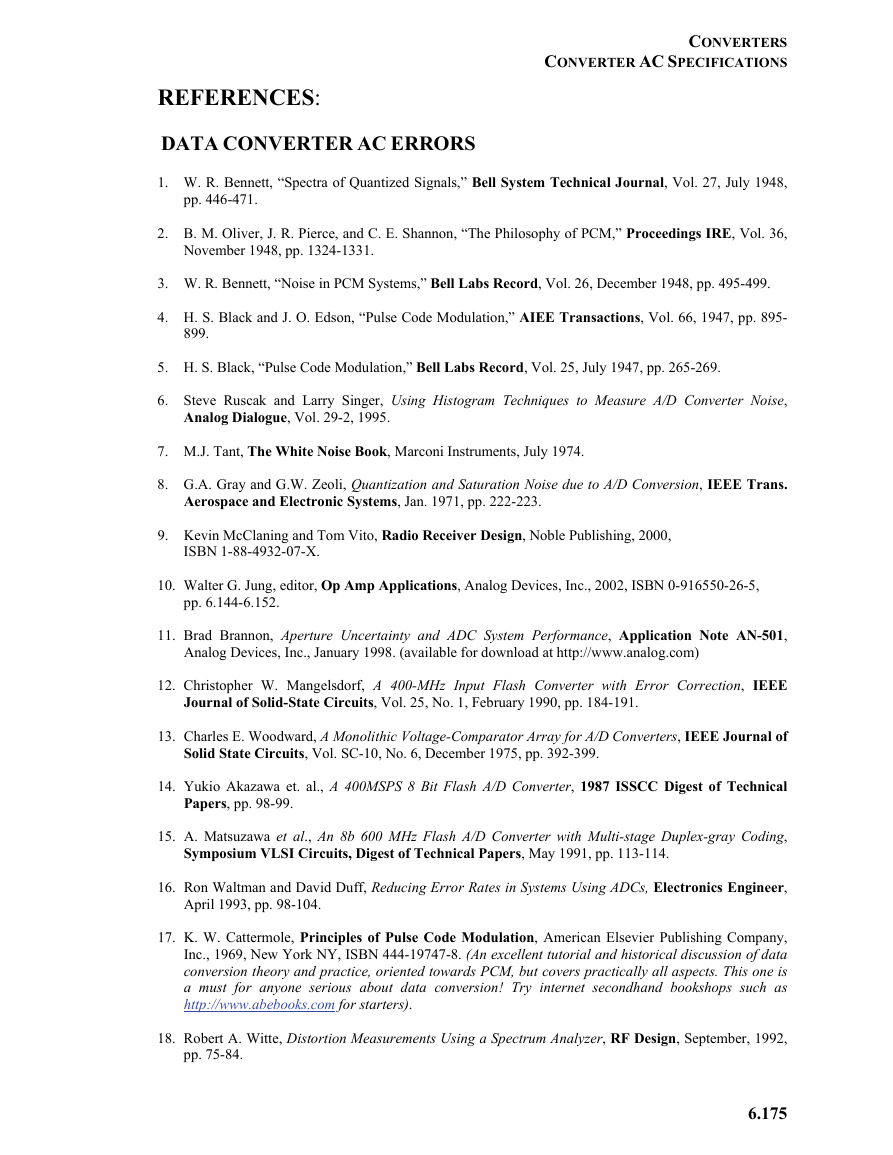 CONVERTERS
CONVERTER AC SPECIFICATIONS

REFERENCES:

DATA CONVERTER AC ERRORS

1. W. R. Bennett, "Spectra of Quantized Signals," Bell System Technical Journal, Vol. 27, July 1948, pp. 446-471.

2. B. M. Oliver, J. R. Pierce, and C. E. Shannon, "The Philosophy of PCM," Proceedings IRE, Vol. 36, November 1948, pp. 1324-1331.

3. W. R. Bennett, "Noise in PCM Systems," Bell Labs Record, Vol. 26, December 1948, pp. 495-499.

4. H. S. Black and J. O. Edson, "Pulse Code Modulation," AIEE Transactions, Vol. 66, 1947, pp. 895-899.

5. H. S. Black, "Pulse Code Modulation," Bell Labs Record, Vol. 25, July 1947, pp. 265-269.

6. Steve Ruscak and Larry Singer, Using Histogram Techniques to Measure A/D Converter Noise, Analog Dialogue, Vol. 29-2, 1995.

7. M.J. Tant, The White Noise Book, Marconi Instruments, July 1974.

8. G.A. Gray and G.W. Zeoli, Quantization and Saturation Noise due to A/D Conversion, IEEE Trans. Aerospace and Electronic Systems, Jan. 1971, pp. 222-223.

9. Kevin McClaning and Tom Vito, Radio Receiver Design, Noble Publishing, 2000, ISBN 1-88-4932-07-X.

10. Walter G. Jung, editor, Op Amp Applications, Analog Devices, Inc., 2002, ISBN 0-916550-26-5, pp. 6.144-6.152.

11. Brad Brannon, Aperture Uncertainty and ADC System Performance, Application Note AN-501, Analog Devices, Inc., January 1998. (available for download at http://www.analog.com)

12. Christopher W. Mangelsdorf, A 400-MHz Input Flash Converter with Error Correction, IEEE Journal of Solid-State Circuits, Vol. 25, No. 1, February 1990, pp. 184-191.

13. Charles E. Woodward, A Monolithic Voltage-Comparator Array for A/D Converters, IEEE Journal of Solid State Circuits, Vol. SC-10, No. 6, December 1975, pp. 392-399.

14. Yukio Akazawa et. al., A 400MSPS 8 Bit Flash A/D Converter, 1987 ISSCC Digest of Technical Papers, pp. 98-99.

15. A. Matsuzawa et al., An 8b 600 MHz Flash A/D Converter with Multi-stage Duplex-gray Coding, Symposium VLSI Circuits, Digest of Technical Papers, May 1991, pp. 113-114.

16. Ron Waltman and David Duff, Reducing Error Rates in Systems Using ADCs, Electronics Engineer, April 1993, pp. 98-104.

17. K. W. Cattermole, Principles of Pulse Code Modulation, American Elsevier Publishing Company, Inc., 1969, New York NY, ISBN 444-19747-8. (An excellent tutorial and historical discussion of data conversion theory and practice, oriented towards PCM, but covers practically all aspects. This one is a must for anyone serious about data conversion! Try internet secondhand bookshops such as http://www.abebooks.com for starters).

18. Robert A. Witte, Distortion Measurements Using a Spectrum Analyzer, RF Design, September, 1992, pp. 75-84.

6.175